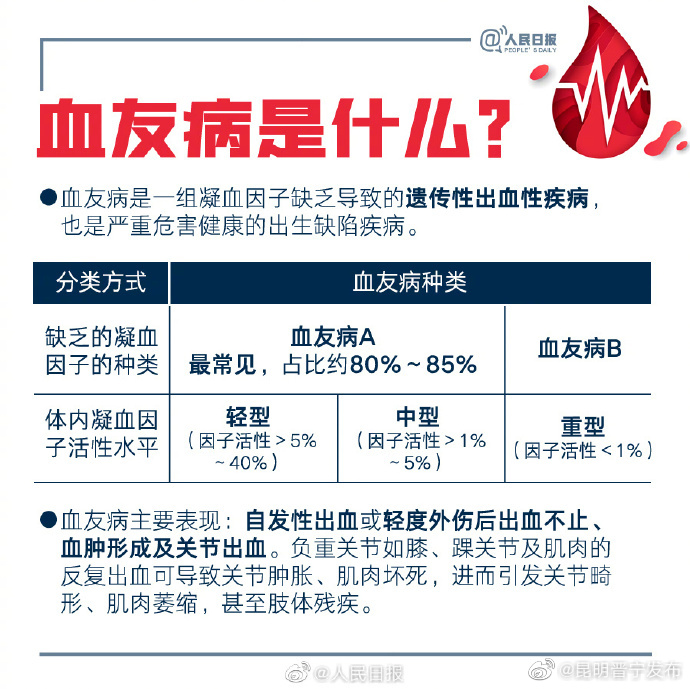 @人民日报 PEOPLE'S DAILY

血友病是什么？

●血友病是一组凝血因子缺乏导致的遗传性出血性疾病，也是严重危害健康的出生缺陷疾病。

| 分类方式 | 血友病种类 | | |
|---|---|---|---|
| 缺乏的凝血因子的种类 | 血友病A 最常见，占比约80%～85% | | 血友病B |
| 体内凝血因子活性水平 | 轻型（因子活性＞5%～40%） | 中型（因子活性＞1%～5%） | 重型（因子活性＜1%） |

●血友病主要表现：自发性出血或轻度外伤后出血不止、血肿形成及关节出血。负重关节如膝、踝关节及肌肉的反复出血可导致关节肿胀、肌肉坏死，进而引发关节畸形、肌肉萎缩，甚至肢体残疾。

@人民日报 @昆明晋宁发布